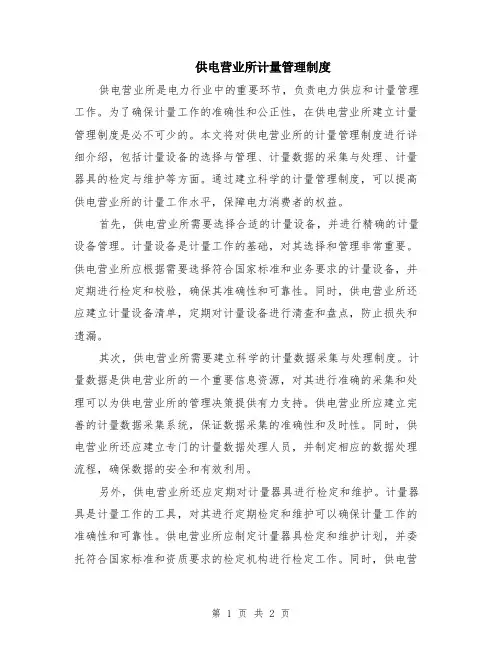 供电营业所计量管理制度

供电营业所是电力行业中的重要环节，负责电力供应和计量管理工作。为了确保计量工作的准确性和公正性，在供电营业所建立计量管理制度是必不可少的。本文将对供电营业所的计量管理制度进行详细介绍，包括计量设备的选择与管理、计量数据的采集与处理、计量器具的检定与维护等方面。通过建立科学的计量管理制度，可以提高供电营业所的计量工作水平，保障电力消费者的权益。

首先，供电营业所需要选择合适的计量设备，并进行精确的计量设备管理。计量设备是计量工作的基础，对其选择和管理非常重要。供电营业所应根据需要选择符合国家标准和业务要求的计量设备，并定期进行检定和校验，确保其准确性和可靠性。同时，供电营业所还应建立计量设备清单，定期对计量设备进行清查和盘点，防止损失和遗漏。

其次，供电营业所需要建立科学的计量数据采集与处理制度。计量数据是供电营业所的一个重要信息资源，对其进行准确的采集和处理可以为供电营业所的管理决策提供有力支持。供电营业所应建立完善的计量数据采集系统，保证数据采集的准确性和及时性。同时，供电营业所还应建立专门的计量数据处理人员，并制定相应的数据处理流程，确保数据的安全和有效利用。

另外，供电营业所还应定期对计量器具进行检定和维护。计量器具是计量工作的工具，对其进行定期检定和维护可以确保计量工作的准确性和可靠性。供电营业所应制定计量器具检定和维护计划，并委托符合国家标准和资质要求的检定机构进行检定工作。同时，供电营

第 1 页 共 2 页